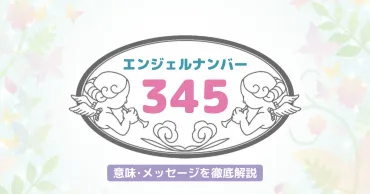 エンジェルナンバー
345
意味･メッセージを徹底解説